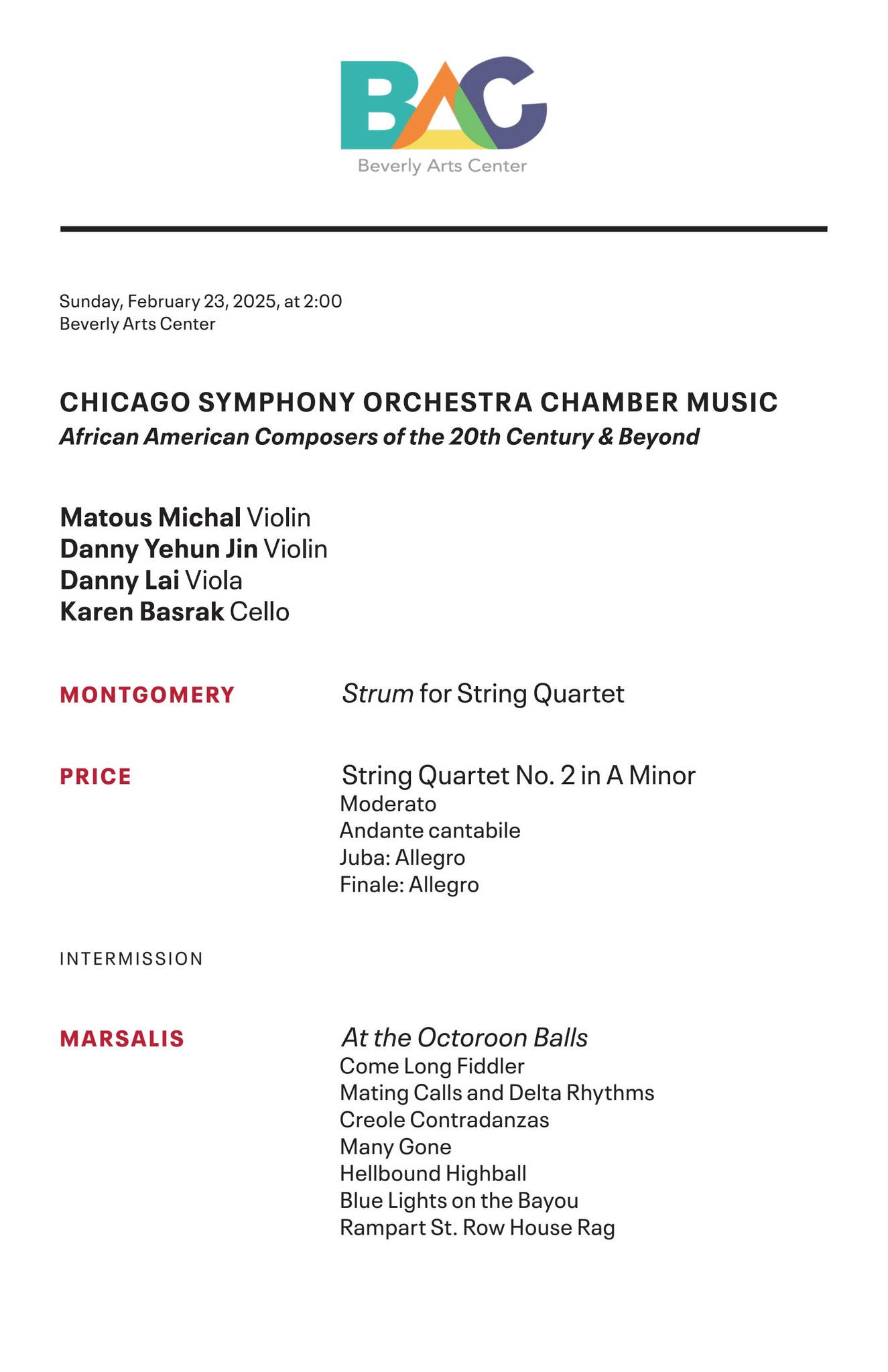 BAC
Beverly Arts Center

Sunday, February 23, 2025, at 2:00
Beverly Arts Center

CHICAGO SYMPHONY ORCHESTRA CHAMBER MUSIC
African American Composers of the 20th Century & Beyond

Matous Michal Violin
Danny Yehun Jin Violin
Danny Lai Viola
Karen Basrak Cello

MONTGOMERY
Strum for String Quartet

PRICE
String Quartet No. 2 in A Minor
Moderato
Andante cantabile
Juba: Allegro
Finale: Allegro

INTERMISSION

MARSALIS
At the Octoroon Balls
Come Long Fiddler
Mating Calls and Delta Rhythms
Creole Contradanzas
Many Gone
Hellbound Highball
Blue Lights on the Bayou
Rampart St. Row House Rag